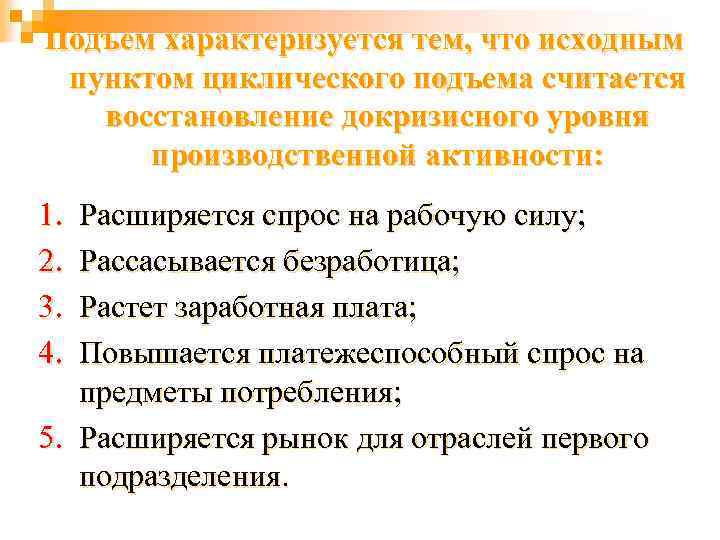 Подъем характеризуется тем, что исходным пунктом циклического подъема считается восстановление докризисного уровня производственной активности:

1. Расширяется спрос на рабочую силу;
2. Рассасывается безработица;
3. Растет заработная плата;
4. Повышается платежеспособный спрос на предметы потребления;
5. Расширяется рынок для отраслей первого подразделения.